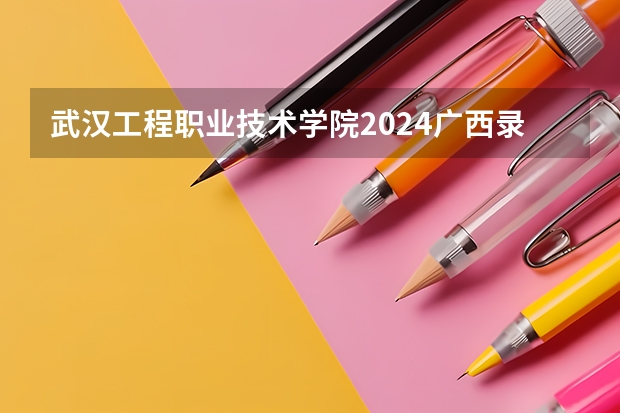 武汉工程职业技术学院2024广西录